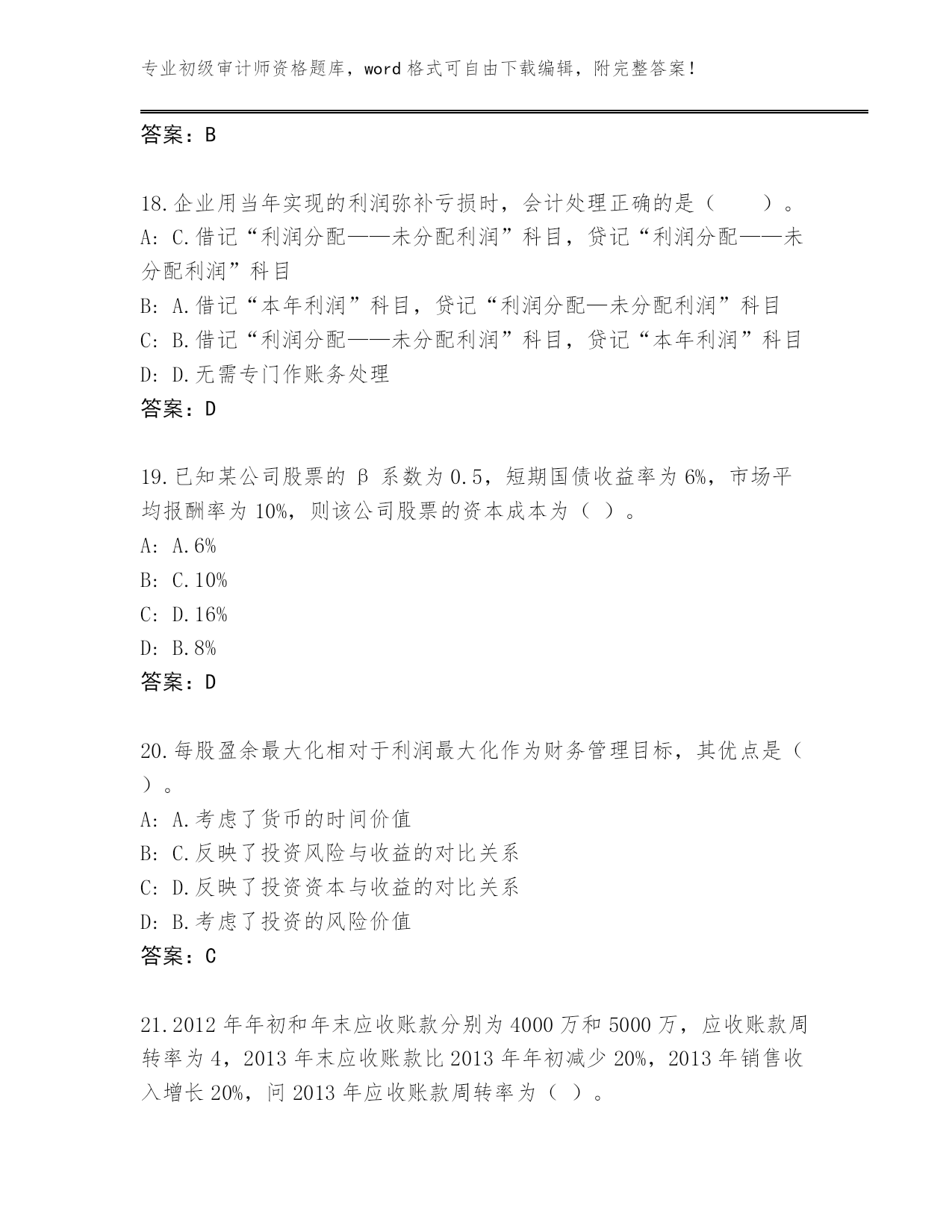 专业初级审计师资格题库，word 格式可自由下载编辑，附完整答案！

答案：B

18.企业用当年实现的利润弥补亏损时，会计处理正确的是（　　）。
A: C.借记“利润分配——未分配利润”科目，贷记“利润分配——未分配利润”科目
B: A.借记“本年利润”科目，贷记“利润分配—未分配利润”科目
C: B.借记“利润分配——未分配利润”科目，贷记“本年利润”科目
D: D.无需专门作账务处理
答案：D

19.已知某公司股票的 β 系数为 0.5，短期国债收益率为 6%，市场平均报酬率为 10%，则该公司股票的资本成本为（ ）。
A: A.6%
B: C.10%
C: D.16%
D: B.8%
答案：D

20.每股盈余最大化相对于利润最大化作为财务管理目标，其优点是（ ）。
A: A.考虑了货币的时间价值
B: C.反映了投资风险与收益的对比关系
C: D.反映了投资资本与收益的对比关系
D: B.考虑了投资的风险价值
答案：C

21.2012 年年初和年末应收账款分别为 4000 万和 5000 万，应收账款周转率为 4，2013 年末应收账款比 2013 年年初减少 20%，2013 年销售收入增长 20%，问 2013 年应收账款周转率为（ ）。